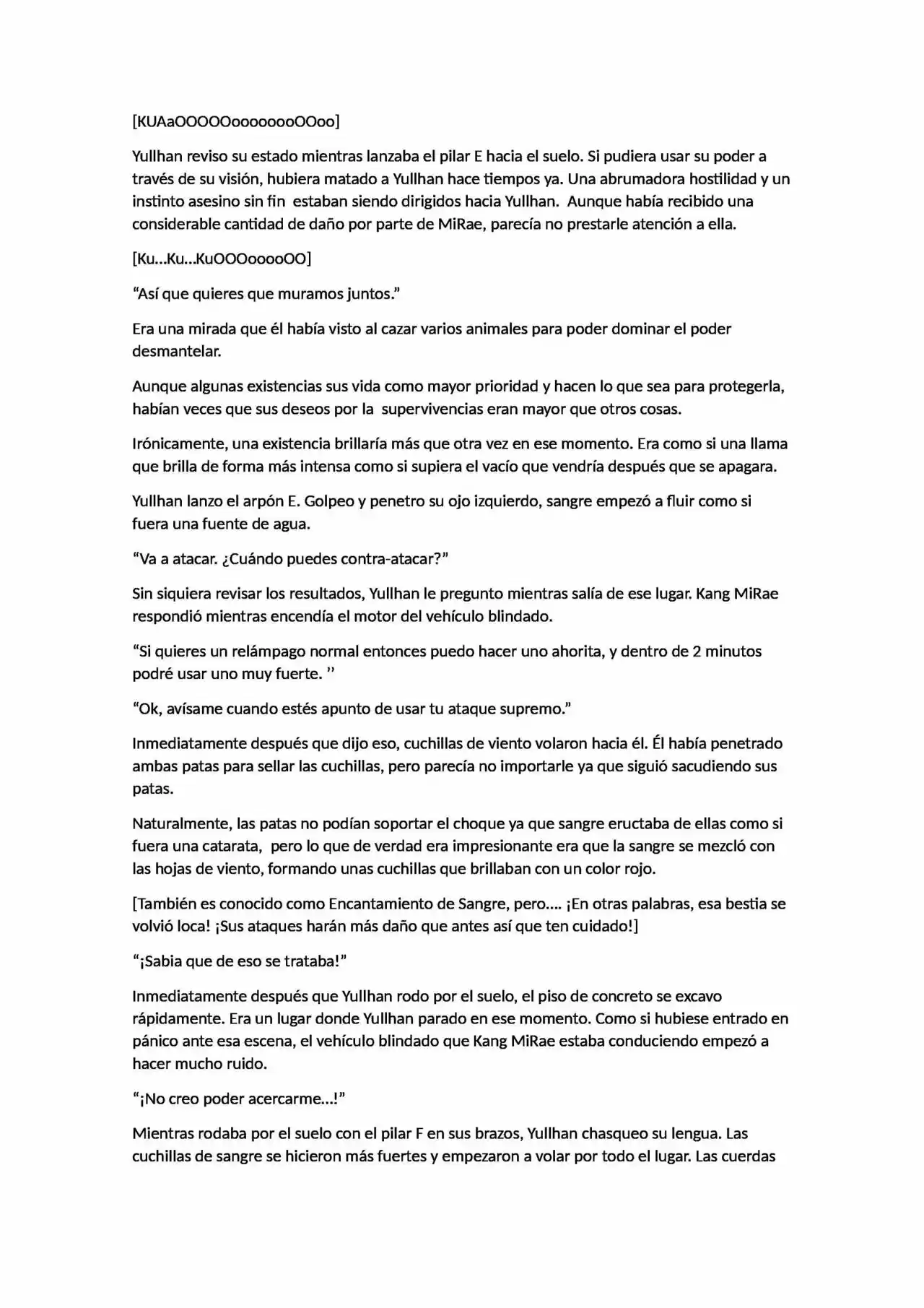 [KUAaOOOOOoooooooOOoo]

Yullhan reviso su estado mientras lanzaba el pilar E hacia el suelo. Si pudiera usar su poder a través de su visión, hubiera matado a Yullhan hace tiempos ya. Una abrumadora hostilidad y un instinto asesino sin fin estaban siendo dirigidos hacia Yullhan. Aunque había recibido una considerable cantidad de daño por parte de MiRae, parecía no prestarle atención a ella.

[Ku…Ku…KuOOOooooOO]

“Así que quieres que muramos juntos.”

Era una mirada que él había visto al cazar varios animales para poder dominar el poder desmantelar.

Aunque algunas existencias sus vida como mayor prioridad y hacen lo que sea para protegerla, habían veces que sus deseos por la supervivencias eran mayor que otros cosas.

Irónicamente, una existencia brillaría más que otra vez en ese momento. Era como si una llama que brilla de forma más intensa como si supiera el vacío que vendría después que se apagara.

Yullhan lanzo el arpón E. Golpeo y penetro su ojo izquierdo, sangre empezó a fluir como si fuera una fuente de agua.

“Va a atacar. ¿Cuándo puedes contra-atacar?”

Sin siquiera revisar los resultados, Yullhan le pregunto mientras salía de ese lugar. Kang MiRae respondió mientras encendía el motor del vehículo blindado.

“Si quieres un relámpago normal entonces puedo hacer uno ahorita, y dentro de 2 minutos podré usar uno muy fuerte. ’’

“Ok, avísame cuando estés apunto de usar tu ataque supremo.”

Inmediatamente después que dijo eso, cuchillas de viento volaron hacia él. Él había penetrado ambas patas para sellar las cuchillas, pero parecía no importarle ya que siguió sacudiendo sus patas.

Naturalmente, las patas no podían soportar el choque ya que sangre eructaba de ellas como si fuera una catarata, pero lo que de verdad era impresionante era que la sangre se mezcló con las hojas de viento, formando unas cuchillas que brillaban con un color rojo.

[También es conocido como Encantamiento de Sangre, pero…. ¡En otras palabras, esa bestia se volvió loca! ¡Sus ataques harán más daño que antes así que ten cuidado!]

“¡Sabia que de eso se trataba!”

Inmediatamente después que Yullhan rodo por el suelo, el piso de concreto se excavo rápidamente. Era un lugar donde Yullhan parado en ese momento. Como si hubiese entrado en pánico ante esa escena, el vehículo blindado que Kang MiRae estaba conduciendo empezó a hacer mucho ruido.

“¡No creo poder acercarme…!”

Mientras rodaba por el suelo con el pilar F en sus brazos, Yullhan chasqueo su lengua. Las cuchillas de sangre se hicieron más fuertes y empezaron a volar por todo el lugar. Las cuerdas